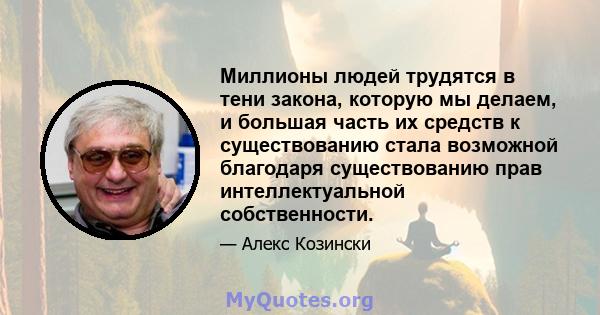 Миллионы людей трудятся в тени закона, которую мы делаем, и большая часть их средств к существованию стала возможной благодаря существованию прав интеллектуальной собственности.

— Алекс Козински

MyQuotes.org